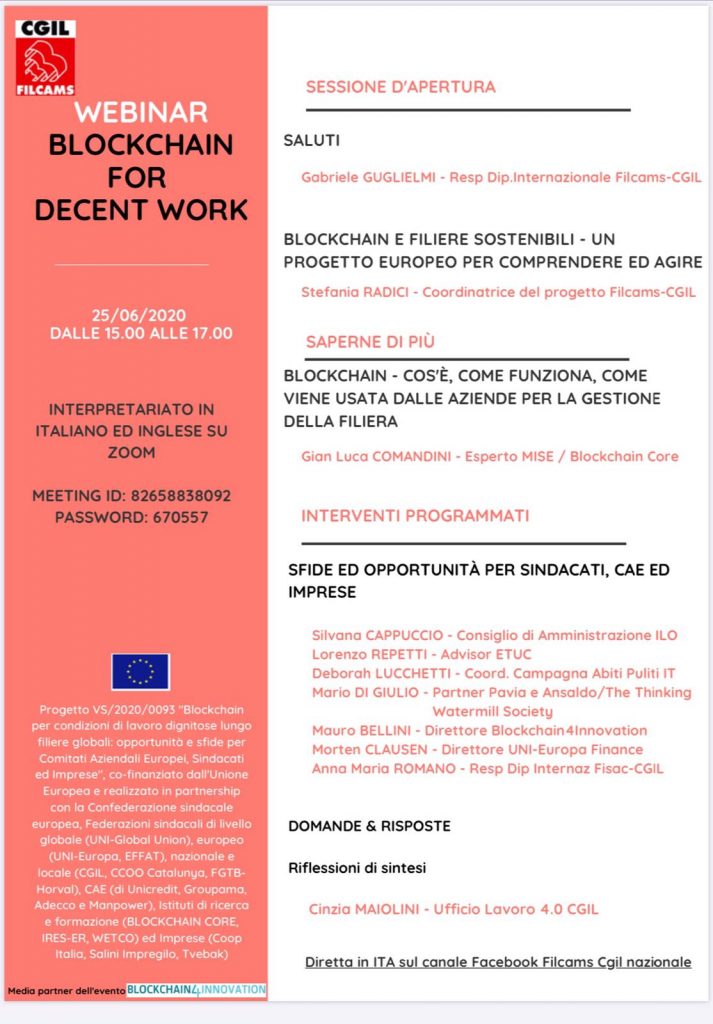 CGIL
FILCAMS

WEBINAR
BLOCKCHAIN FOR DECENT WORK

25/06/2020
DALLE 15.00 ALLE 17.00

INTERPRETARIATO IN ITALIANO ED INGLESE SU ZOOM

MEETING ID: 82658838092
PASSWORD: 670557

Progetto VS/2020/0093 "Blockchain per condizioni di lavoro dignitose lungo filiere globali: opportunità e sfide per Comitati Aziendali Europei, Sindacati ed Imprese", co-finanziato dall'Unione Europea e realizzato in partnership con la Confederazione sindacale europea, Federazioni sindacali di livello globale (UNI-Global Union), europeo (UNI-Europa, EFFAT), nazionale e locale (CGIL, CCOO Catalunya, FGTB-Horval), CAE (di Unicredit, Groupama, Adecco e Manpower), Istituti di ricerca e formazione (BLOCKCHAIN CORE, IRES-ER, WETCO) ed Imprese (Coop Italia, Salini Impregilo, Tvebak)

Media partner dell'evento BLOCKCHAIN4INNOVATION

SESSIONE D'APERTURA

SALUTI

Gabriele GUGLIELMI - Resp Dip.Internazionale Filcams-CGIL

BLOCKCHAIN E FILIERE SOSTENIBILI - UN PROGETTO EUROPEO PER COMPRENDERE ED AGIRE

Stefania RADICI - Coordinatrice del progetto Filcams-CGIL

SAPERNE DI PIÙ

BLOCKCHAIN - COS'È, COME FUNZIONA, COME VIENE USATA DALLE AZIENDE PER LA GESTIONE DELLA FILIERA

Gian Luca COMANDINI - Esperto MISE / Blockchain Core

INTERVENTI PROGRAMMATI

SFIDE ED OPPORTUNITÀ PER SINDACATI, CAE ED IMPRESE

Silvana CAPPUCCIO - Consiglio di Amministrazione ILO
Lorenzo REPETTI - Advisor ETUC
Deborah LUCCHETTI - Coord. Campagna Abiti Puliti IT
Mario DI GIULIO - Partner Pavia e Ansaldo/The Thinking Watermill Society
Mauro BELLINI - Direttore Blockchain4Innovation
Morten CLAUSEN - Direttore UNI-Europa Finance
Anna Maria ROMANO - Resp Dip Internaz Fisac-CGIL

DOMANDE & RISPOSTE

Riflessioni di sintesi

Cinzia MAIOLINI - Ufficio Lavoro 4.0 CGIL

Diretta in ITA sul canale Facebook Filcams Cgil nazionale